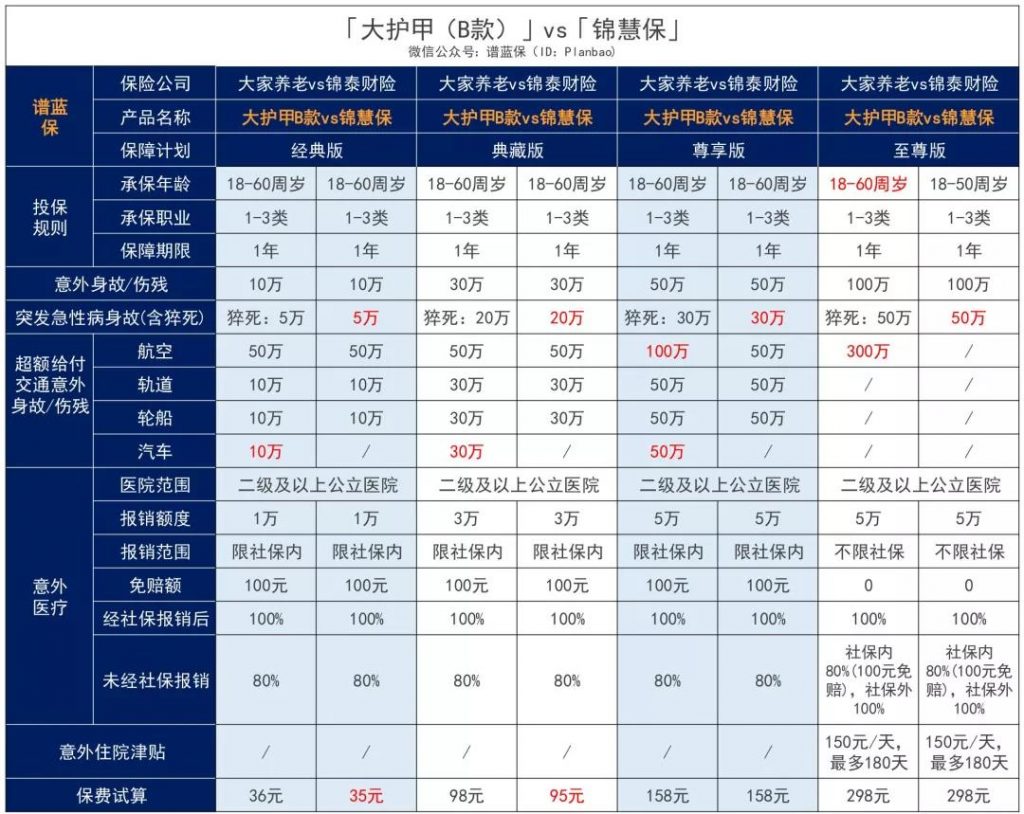 「大护甲（B款）」vs「锦慧保」
微信公众号：谱蓝保（ID：Planbao）

| 谱蓝保 | 保险公司 | 大家养老vs锦泰财险 | | 大家养老vs锦泰财险 | | 大家养老vs锦泰财险 | | 大家养老vs锦泰财险 | |
|---|---|---|---|---|---|---|---|---|---|
| | 产品名称 | 大护甲B款vs锦慧保 | | 大护甲B款vs锦慧保 | | 大护甲B款vs锦慧保 | | 大护甲B款vs锦慧保 | |
| | 保障计划 | 经典版 | | 典藏版 | | 尊享版 | | 至尊版 | |
| 投保规则 | 承保年龄 | 18-60周岁 | 18-60周岁 | 18-60周岁 | 18-60周岁 | 18-60周岁 | 18-60周岁 | 18-60周岁 | 18-50周岁 |
| | 承保职业 | 1-3类 | 1-3类 | 1-3类 | 1-3类 | 1-3类 | 1-3类 | 1-3类 | 1-3类 |
| | 保障期限 | 1年 | 1年 | 1年 | 1年 | 1年 | 1年 | 1年 | 1年 |
| 意外身故/伤残 | | 10万 | 10万 | 30万 | 30万 | 50万 | 50万 | 100万 | 100万 |
| 突发急性病身故(含猝死) | | 猝死：5万 | 5万 | 猝死：20万 | 20万 | 猝死：30万 | 30万 | 猝死：50万 | 50万 |
| 超额给付交通意外身故/伤残 | 航空 | 50万 | 50万 | 50万 | 50万 | 100万 | 50万 | 300万 | / |
| | 轨道 | 10万 | 10万 | 30万 | 30万 | 50万 | 50万 | / | / |
| | 轮船 | 10万 | 10万 | 30万 | 30万 | 50万 | 50万 | / | / |
| | 汽车 | 10万 | / | 30万 | / | 50万 | / | / | / |
| 意外医疗 | 医院范围 | 二级及以上公立医院 | | 二级及以上公立医院 | | 二级及以上公立医院 | | 二级及以上公立医院 | |
| | 报销额度 | 1万 | 1万 | 3万 | 3万 | 5万 | 5万 | 5万 | 5万 |
| | 报销范围 | 限社保内 | 限社保内 | 限社保内 | 限社保内 | 限社保内 | 限社保内 | 不限社保 | 不限社保 |
| | 免赔额 | 100元 | 100元 | 100元 | 100元 | 100元 | 100元 | 0 | 0 |
| | 经社保报销后 | 100% | 100% | 100% | 100% | 100% | 100% | 100% | 100% |
| | 未经社保报销 | 80% | 80% | 80% | 80% | 80% | 80% | 社保内80%(100元免赔)，社保外100% | 社保内80%(100元免赔)，社保外100% |
| 意外住院津贴 | | / | / | / | / | / | / | 150元/天，最多180天 | 150元/天，最多180天 |
| 保费试算 | | 36元 | 35元 | 98元 | 95元 | 158元 | 158元 | 298元 | 298元 |